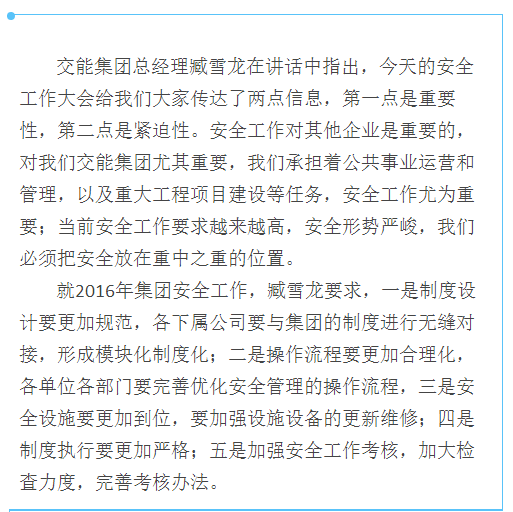 交能集团总经理臧雪龙在讲话中指出，今天的安全工作大会给我们大家传达了两点信息，第一点是重要性，第二点是紧迫性。安全工作对其他企业是重要的，对我们交能集团尤其重要，我们承担着公共事业运营和管理，以及重大工程项目建设等任务，安全工作尤为重要；当前安全工作要求越来越高，安全形势严峻，我们必须把安全放在重中之重的位置。

就2016年集团安全工作，臧雪龙要求，一是制度设计要更加规范，各下属公司要与集团的制度进行无缝对接，形成模块化制度化；二是操作流程要更加合理化，各单位各部门要完善优化安全管理的操作流程，三是安全设施要更加到位，要加强设施设备的更新维修；四是制度执行要更加严格；五是加强安全工作考核，加大检查力度，完善考核办法。